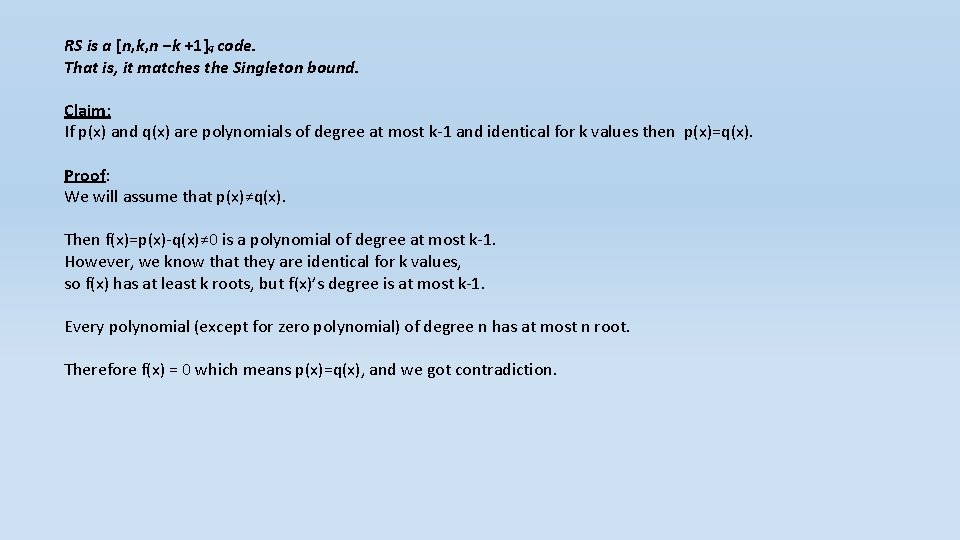 RS is a $[n,k,n-k+1]_q$ code.
That is, it matches the Singleton bound.

Claim:
If p(x) and q(x) are polynomials of degree at most k-1 and identical for k values then p(x)=q(x).

Proof:
We will assume that p(x)≠q(x).

Then f(x)=p(x)-q(x)≠0 is a polynomial of degree at most k-1.
However, we know that they are identical for k values,
so f(x) has at least k roots, but f(x)'s degree is at most k-1.

Every polynomial (except for zero polynomial) of degree n has at most n root.

Therefore f(x) = 0 which means p(x)=q(x), and we got contradiction.